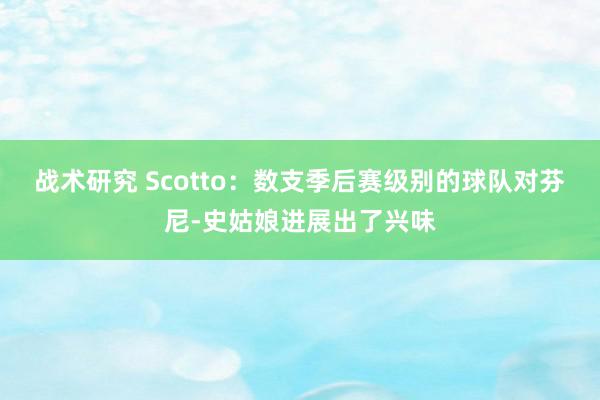 战术研究 Scotto：数支季后赛级别的球队对芬尼-史姑娘进展出了兴味